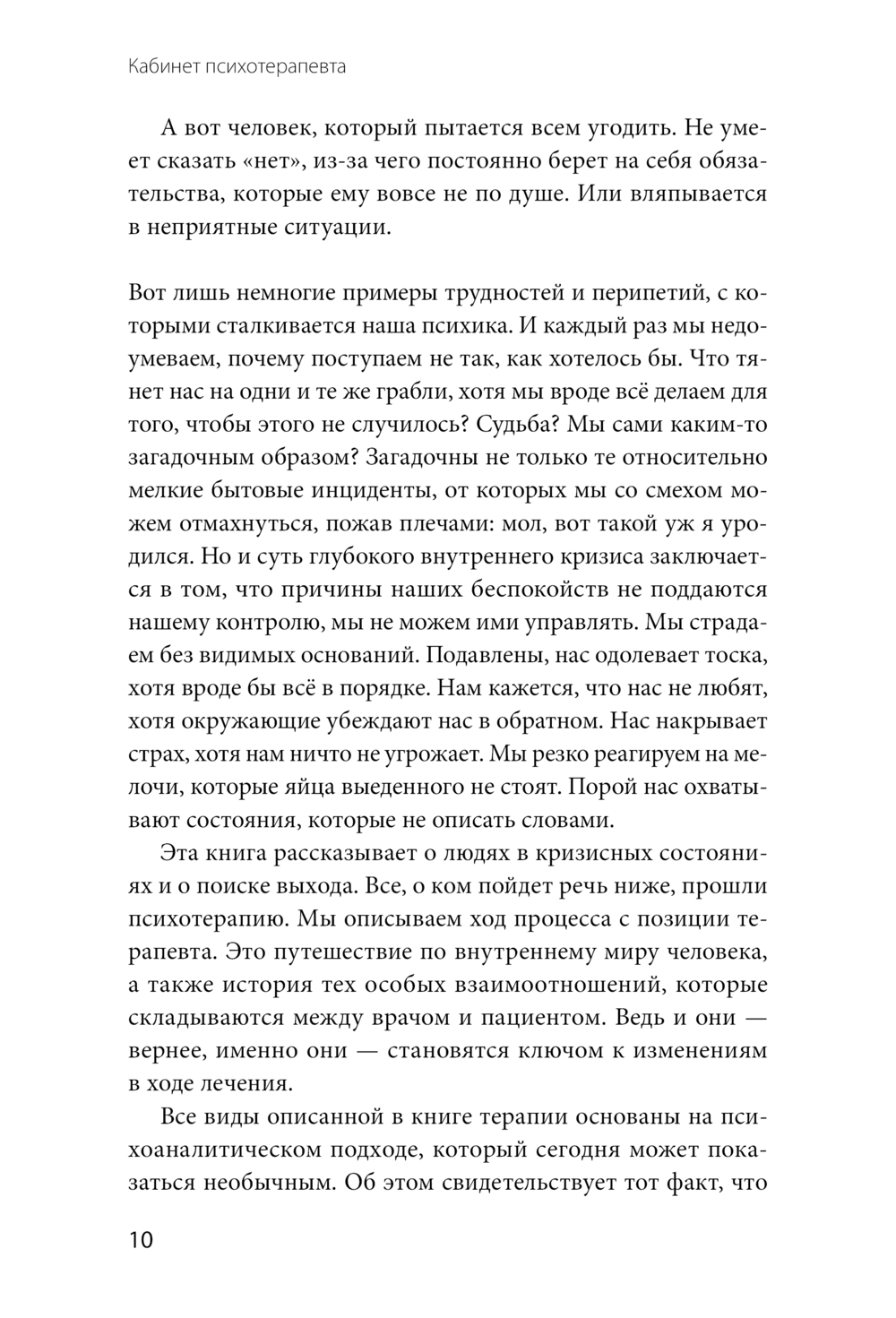 Кабинет психотерапевта

А вот человек, который пытается всем угодить. Не умеет сказать «нет», из-за чего постоянно берет на себя обязательства, которые ему вовсе не по душе. Или вляпывается в неприятные ситуации.

Вот лишь немногие примеры трудностей и перипетий, с которыми сталкивается наша психика. И каждый раз мы недоумеваем, почему поступаем не так, как хотелось бы. Что тянет нас на одни и те же грабли, хотя мы вроде всё делаем для того, чтобы этого не случилось? Судьба? Мы сами каким-то загадочным образом? Загадочны не только те относительно мелкие бытовые инциденты, от которых мы со смехом можем отмахнуться, пожав плечами: мол, вот такой уж я уродился. Но и суть глубокого внутреннего кризиса заключается в том, что причины наших беспокойств не поддаются нашему контролю, мы не можем ими управлять. Мы страдаем без видимых оснований. Подавлены, нас одолевает тоска, хотя вроде бы всё в порядке. Нам кажется, что нас не любят, хотя окружающие убеждают нас в обратном. Нас накрывает страх, хотя нам ничто не угрожает. Мы резко реагируем на мелочи, которые яйца выеденного не стоят. Порой нас охватывают состояния, которые не описать словами.

Эта книга рассказывает о людях в кризисных состояниях и о поиске выхода. Все, о ком пойдет речь ниже, прошли психотерапию. Мы описываем ход процесса с позиции терапевта. Это путешествие по внутреннему миру человека, а также история тех особых взаимоотношений, которые складываются между врачом и пациентом. Ведь и они — вернее, именно они — становятся ключом к изменениям в ходе лечения.

Все виды описанной в книге терапии основаны на психоаналитическом подходе, который сегодня может показаться необычным. Об этом свидетельствует тот факт, что

10